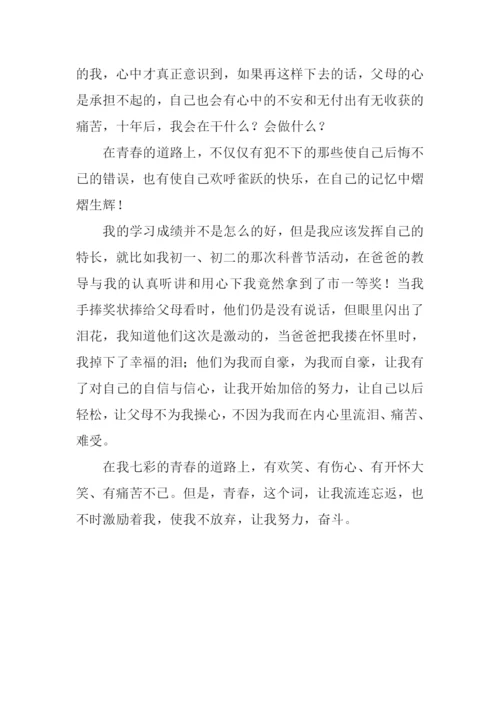 的我，心中才真正意识到，如果再这样下去的话，父母的心是承担不起的，自己也会有心中的不安和无付出有无收获的痛苦，十年后，我会在干什么？会做什么？

在青春的道路上，不仅仅有犯不下的那些使自己后悔不已的错误，也有使自己欢呼雀跃的快乐，在自己的记忆中熠熠生辉！

我的学习成绩并不是怎么的好，但是我应该发挥自己的特长，就比如我初一、初二的那次科普节活动，在爸爸的教导与我的认真听讲和用心下我竟然拿到了市一等奖！当我手捧奖状捧给父母看时，他们仍是没有说话，但眼里闪出了泪花，我知道他们这次是激动的，当爸爸把我搂在怀里时，我掉下了幸福的泪；他们为我而自豪，为我而自豪，让我有了对自己的自信与信心，让我开始加倍的努力，让自己以后轻松，让父母不为我操心，不因为我而在内心里流泪、痛苦、难受。

在我七彩的青春的道路上，有欢笑、有伤心、有开怀大笑、有痛苦不已。但是，青春，这个词，让我流连忘返，也不时激励着我，使我不放弃，让我努力，奋斗。